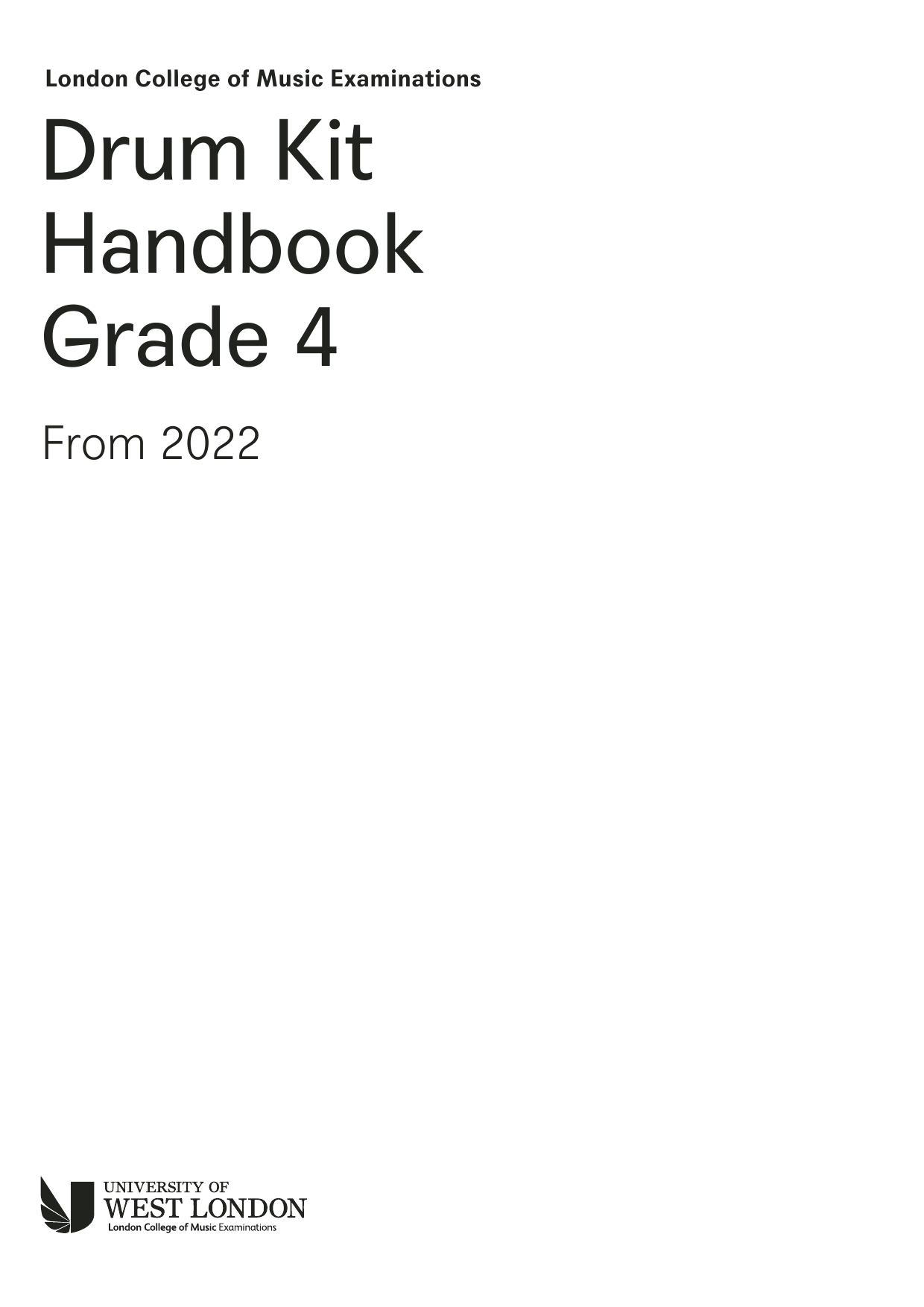 London College of Music Examinations

Drum Kit Handbook Grade 4

From 2022

UNIVERSITY OF
WEST LONDON
London College of Music Examinations